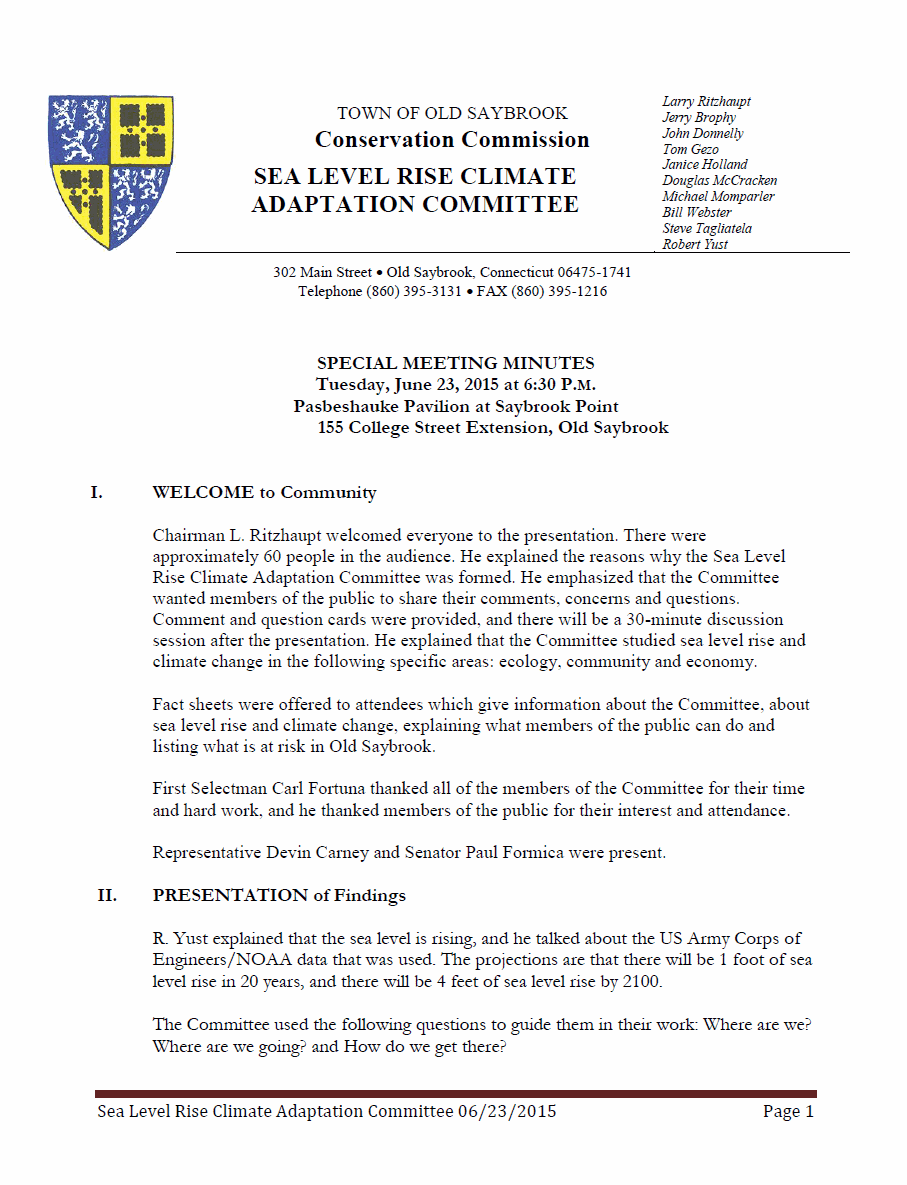 TOWN OF OLD SAYBROOK
Conservation Commission
SEA LEVEL RISE CLIMATE ADAPTATION COMMITTEE

Larry Ritzhaupt
Jerry Brophy
John Donnelly
Tom Gezo
Janice Holland
Douglas McCracken
Michael Momparler
Bill Webster
Steve Tagliatela
Robert Yust

302 Main Street • Old Saybrook, Connecticut 06475-1741
Telephone (860) 395-3131 • FAX (860) 395-1216

SPECIAL MEETING MINUTES
Tuesday, June 23, 2015 at 6:30 P.M.
Pasbeshauke Pavilion at Saybrook Point
155 College Street Extension, Old Saybrook

I. WELCOME to Community

Chairman L. Ritzhaupt welcomed everyone to the presentation. There were approximately 60 people in the audience. He explained the reasons why the Sea Level Rise Climate Adaptation Committee was formed. He emphasized that the Committee wanted members of the public to share their comments, concerns and questions. Comment and question cards were provided, and there will be a 30-minute discussion session after the presentation. He explained that the Committee studied sea level rise and climate change in the following specific areas: ecology, community and economy.

Fact sheets were offered to attendees which give information about the Committee, about sea level rise and climate change, explaining what members of the public can do and listing what is at risk in Old Saybrook.

First Selectman Carl Fortuna thanked all of the members of the Committee for their time and hard work, and he thanked members of the public for their interest and attendance.

Representative Devin Carney and Senator Paul Formica were present.

II. PRESENTATION of Findings

R. Yust explained that the sea level is rising, and he talked about the US Army Corps of Engineers/NOAA data that was used. The projections are that there will be 1 foot of sea level rise in 20 years, and there will be 4 feet of sea level rise by 2100.

The Committee used the following questions to guide them in their work: Where are we? Where are we going? and How do we get there?

Sea Level Rise Climate Adaptation Committee 06/23/2015 Page 1